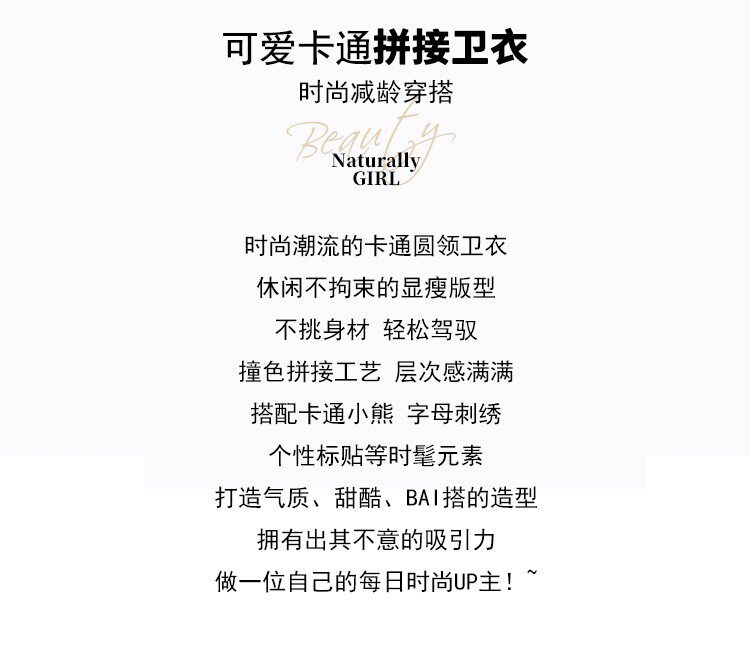 可爱卡通拼接卫衣
时尚减龄穿搭

Beauty
Naturally
GIRL

时尚潮流的卡通圆领卫衣
休闲不拘束的显瘦版型
不挑身材 轻松驾驭
撞色拼接工艺 层次感满满
搭配卡通小熊 字母刺绣
个性标贴等时髦元素
打造气质、甜酷、BAI搭的造型
拥有出其不意的吸引力
做一位自己的每日时尚UP主！~